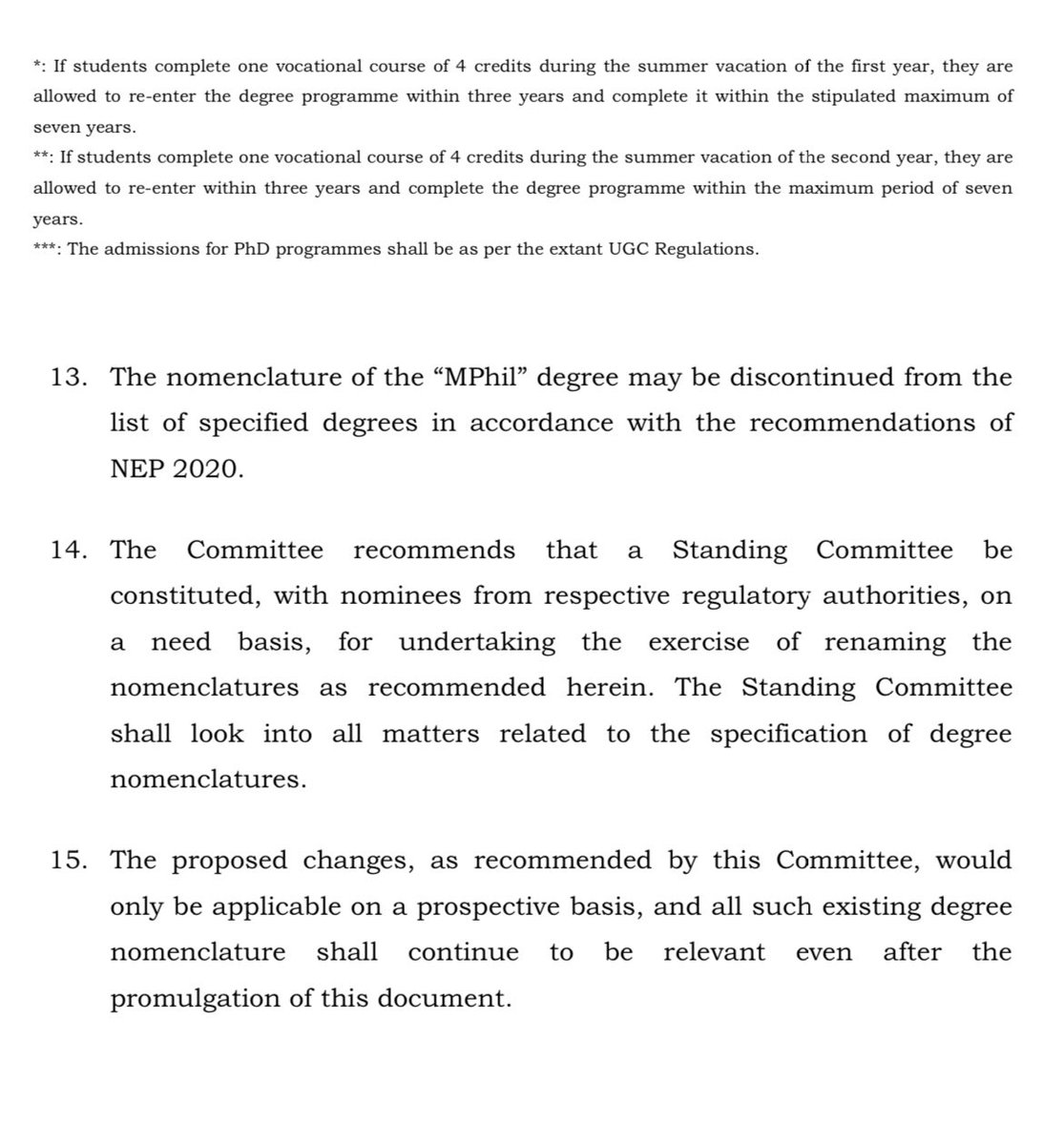 *: If students complete one vocational course of 4 credits during the summer vacation of the first year, they are allowed to re-enter the degree programme within three years and complete it within the stipulated maximum of seven years.
**: If students complete one vocational course of 4 credits during the summer vacation of the second year, they are allowed to re-enter within three years and complete the degree programme within the maximum period of seven years.
***: The admissions for PhD programmes shall be as per the extant UGC Regulations.

13. The nomenclature of the “MPhil” degree may be discontinued from the list of specified degrees in accordance with the recommendations of NEP 2020.

14. The Committee recommends that a Standing Committee be constituted, with nominees from respective regulatory authorities, on a need basis, for undertaking the exercise of renaming the nomenclatures as recommended herein. The Standing Committee shall look into all matters related to the specification of degree nomenclatures.

15. The proposed changes, as recommended by this Committee, would only be applicable on a prospective basis, and all such existing degree nomenclature shall continue to be relevant even after the promulgation of this document.